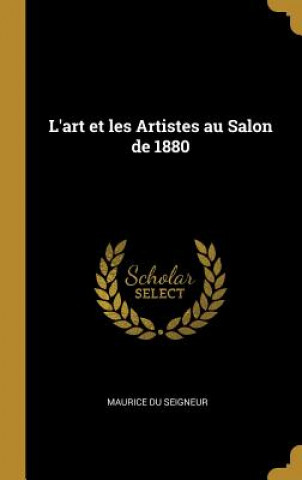 L'art et les Artistes au Salon de 1880

Scholar
SELECT

MAURICE DU SEIGNEUR